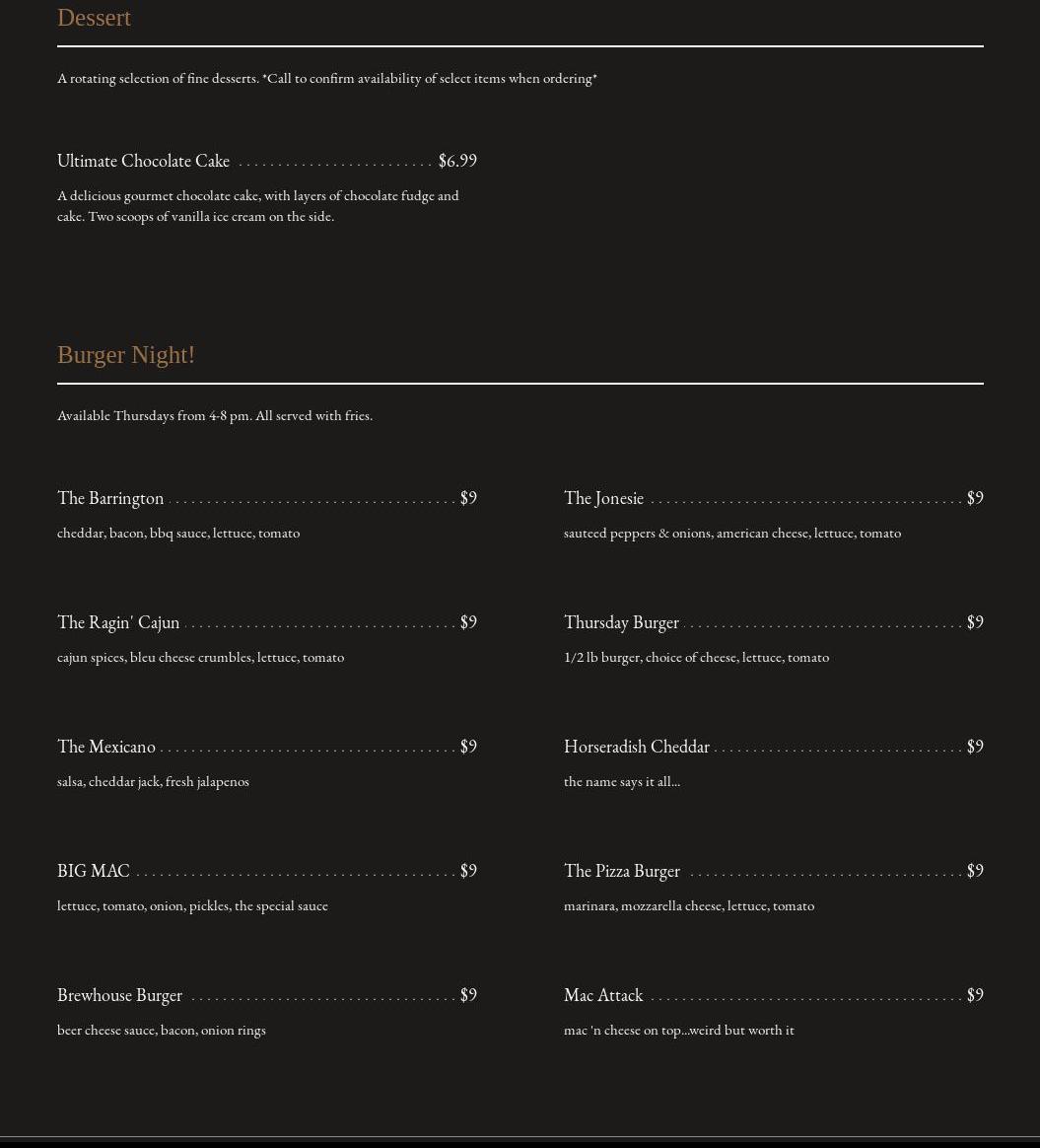 Dessert

A rotating selection of fine desserts. *Call to confirm availability of select items when ordering*

Ultimate Chocolate Cake $6.99

A delicious gourmet chocolate cake, with layers of chocolate fudge and cake. Two scoops of vanilla ice cream on the side.

Burger Night!

Available Thursdays from 4-8 pm. All served with fries.

The Barrington $9

cheddar, bacon, bbq sauce, lettuce, tomato

The Ragin' Cajun $9

cajun spices, bleu cheese crumbles, lettuce, tomato

The Mexicano $9

salsa, cheddar jack, fresh jalapenos

BIG MAC $9

lettuce, tomato, onion, pickles, the special sauce

Brewhouse Burger $9

beer cheese sauce, bacon, onion rings

The Jonesie $9

sauteed peppers & onions, american cheese, lettuce, tomato

Thursday Burger $9

1/2 lb burger, choice of cheese, lettuce, tomato

Horseradish Cheddar $9

the name says it all...

The Pizza Burger $9

marinara, mozzarella cheese, lettuce, tomato

Mac Attack $9

mac 'n cheese on top...weird but worth it